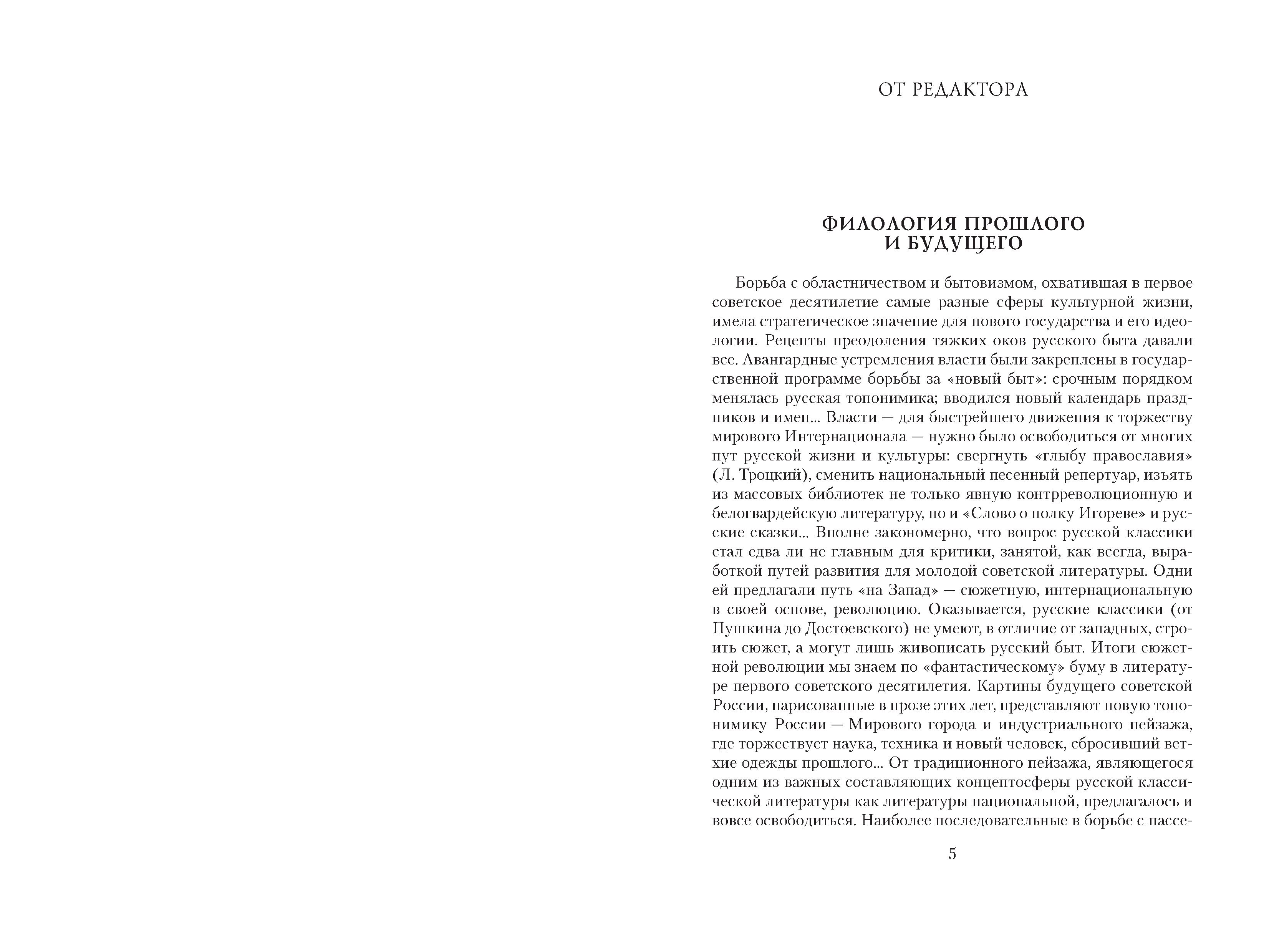 ОТ РЕДАКТОРА

ФИЛОЛОГИЯ ПРОШЛОГО И БУДУЩЕГО

Борьба с областничеством и бытовизмом, охватившая в первое советское десятилетие самые разные сферы культурной жизни, имела стратегическое значение для нового государства и его идеологии. Рецепты преодоления тяжких оков русского быта давали все. Авангардные устремления власти были закреплены в государственной программе борьбы за «новый быт»: срочным порядком менялась русская топонимика; вводился новый календарь праздников и имен... Власти — для быстрейшего движения к торжеству мирового Интернационала — нужно было освободиться от многих пут русской жизни и культуры: свергнуть «глыбу православия» (Л. Троцкий), сменить национальный песенный репертуар, изъять из массовых библиотек не только явную контрреволюционную и белогвардейскую литературу, но и «Слово о полку Игореве» и русские сказки... Вполне закономерно, что вопрос русской классики стал едва ли не главным для критики, занятой, как всегда, выработкой путей развития для молодой советской литературы. Одни ей предлагали путь «на Запад» — сюжетную, интернациональную в своей основе, революцию. Оказывается, русские классики (от Пушкина до Достоевского) не умеют, в отличие от западных, строить сюжет, а могут лишь живописать русский быт. Итоги сюжетной революции мы знаем по «фантастическому» буму в литературе первого советского десятилетия. Картины будущего советской России, нарисованные в прозе этих лет, представляют новую топонимику России — Мирового города и индустриального пейзажа, где торжествует наука, техника и новый человек, сбросивший ветхие одежды прошлого... От традиционного пейзажа, являющегося одним из важных составляющих концептосферы русской классической литературы как литературы национальной, предлагалось и вовсе освободиться. Наиболее последовательные в борьбе с пассе-

5